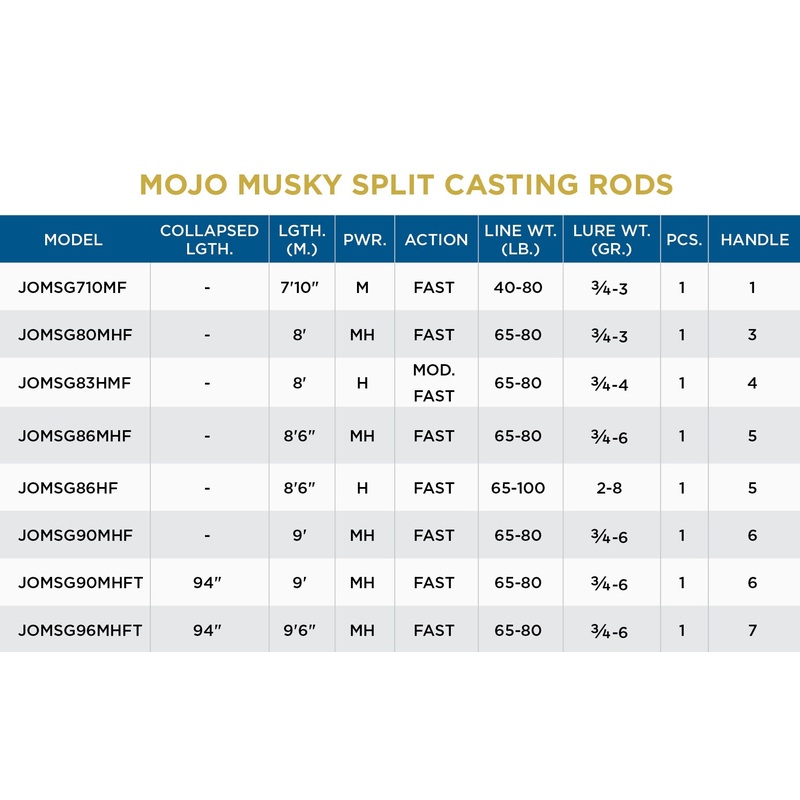 MOJO MUSKY SPLIT CASTING RODS

| MODEL | COLLAPSED LGTH. | LGTH. (M.) | PWR. | ACTION | LINE WT. (LB.) | LURE WT. (GR.) | PCS. | HANDLE |
|---|---|---|---|---|---|---|---|---|
| JOMSG710MF | - | 7'10" | M | FAST | 40-80 | ¾-3 | 1 | 1 |
| JOMSG80MHF | - | 8' | MH | FAST | 65-80 | ¾-3 | 1 | 3 |
| JOMSG83HMF | - | 8' | H | MOD. FAST | 65-80 | ¾-4 | 1 | 4 |
| JOMSG86MHF | - | 8'6" | MH | FAST | 65-80 | ¾-6 | 1 | 5 |
| JOMSG86HF | - | 8'6" | H | FAST | 65-100 | 2-8 | 1 | 5 |
| JOMSG90MHF | - | 9' | MH | FAST | 65-80 | ¾-6 | 1 | 6 |
| JOMSG90MHFT | 94" | 9' | MH | FAST | 65-80 | ¾-6 | 1 | 6 |
| JOMSG96MHFT | 94" | 9'6" | MH | FAST | 65-80 | ¾-6 | 1 | 7 |